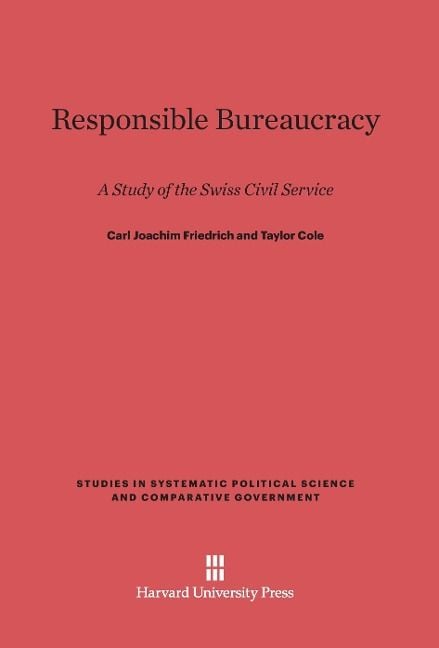 Responsible Bureaucracy

A Study of the Swiss Civil Service

Carl Joachim Friedrich and Taylor Cole

STUDIES IN SYSTEMATIC POLITICAL SCIENCE AND COMPARATIVE GOVERNMENT

Harvard University Press